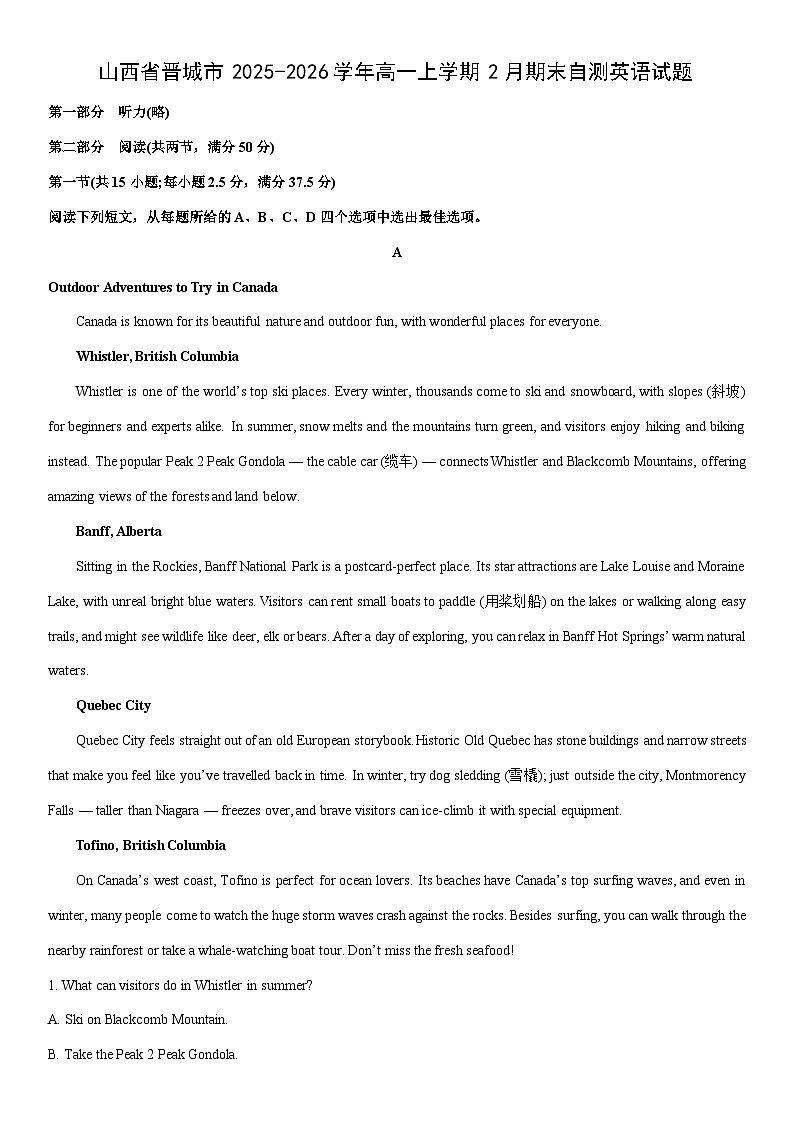 山西省晋城市 2025-2026 学年高一上学期 2 月期末自测英语试题

第一部分 听力(略)

第二部分 阅读(共两节，满分 50 分)

第一节(共 15 小题;每小题 2.5 分，满分 37.5 分)

阅读下列短文，从每题所给的 A、B、C、D 四个选项中选出最佳选项。

A

Outdoor Adventures to Try in Canada

Canada is known for its beautiful nature and outdoor fun, with wonderful places for everyone.

Whistler, British Columbia

Whistler is one of the world's top ski places. Every winter, thousands come to ski and snowboard, with slopes (斜坡) for beginners and experts alike. In summer, snow melts and the mountains turn green, and visitors enjoy hiking and biking instead. The popular Peak 2 Peak Gondola — the cable car (缆车) — connects Whistler and Blackcomb Mountains, offering amazing views of the forests and land below.

Banff, Alberta

Sitting in the Rockies, Banff National Park is a postcard-perfect place. Its star attractions are Lake Louise and Moraine Lake, with unreal bright blue waters. Visitors can rent small boats to paddle (用桨划船) on the lakes or walking along easy trails, and might see wildlife like deer, elk or bears. After a day of exploring, you can relax in Banff Hot Springs' warm natural waters.

Quebec City

Quebec City feels straight out of an old European storybook. Historic Old Quebec has stone buildings and narrow streets that make you feel like you've travelled back in time. In winter, try dog sledding (雪橇); just outside the city, Montmorency Falls — taller than Niagara — freezes over, and brave visitors can ice-climb it with special equipment.

Tofino, British Columbia

On Canada's west coast, Tofino is perfect for ocean lovers. Its beaches have Canada's top surfing waves, and even in winter, many people come to watch the huge storm waves crash against the rocks. Besides surfing, you can walk through the nearby rainforest or take a whale-watching boat tour. Don't miss the fresh seafood!

1. What can visitors do in Whistler in summer?

A. Ski on Blackcomb Mountain.

B. Take the Peak 2 Peak Gondola.